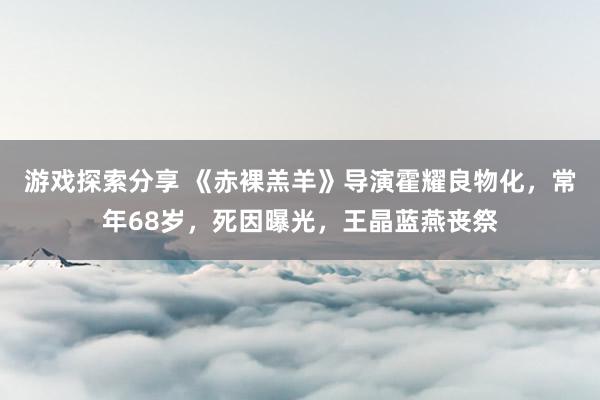 游戏探索分享 《赤裸羔羊》导演霍耀良物化，常年68岁，死因曝光，王晶蓝燕丧祭